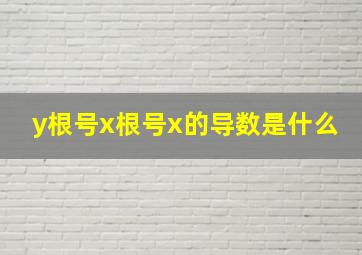 y根号x根号x的导数是什么